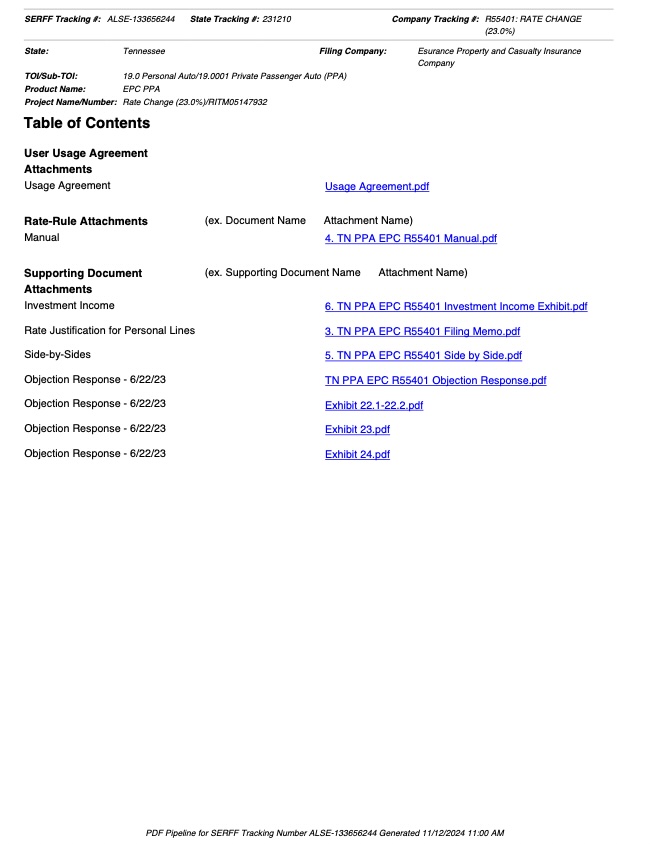 SERFF Tracking #: ALSE-133656244 State Tracking #: 231210 Company Tracking #: R55401: RATE CHANGE (23.0%)

State: Tennessee Filing Company: Esurance Property and Casualty Insurance Company

TOI/Sub-TOI: 19.0 Personal Auto/19.0001 Private Passenger Auto (PPA)
Product Name: EPC PPA
Project Name/Number: Rate Change (23.0%)/RITM05147932

Table of Contents

User Usage Agreement Attachments
Usage Agreement Usage Agreement.pdf

Rate-Rule Attachments (ex. Document Name Attachment Name)
Manual 4. TN PPA EPC R55401 Manual.pdf

Supporting Document Attachments (ex. Supporting Document Name Attachment Name)
Investment Income 6. TN PPA EPC R55401 Investment Income Exhibit.pdf
Rate Justification for Personal Lines 3. TN PPA EPC R55401 Filing Memo.pdf
Side-by-Sides 5. TN PPA EPC R55401 Side by Side.pdf
Objection Response - 6/22/23 TN PPA EPC R55401 Objection Response.pdf
Objection Response - 6/22/23 Exhibit 22.1-22.2.pdf
Objection Response - 6/22/23 Exhibit 23.pdf
Objection Response - 6/22/23 Exhibit 24.pdf

PDF Pipeline for SERFF Tracking Number ALSE-133656244 Generated 11/12/2024 11:00 AM